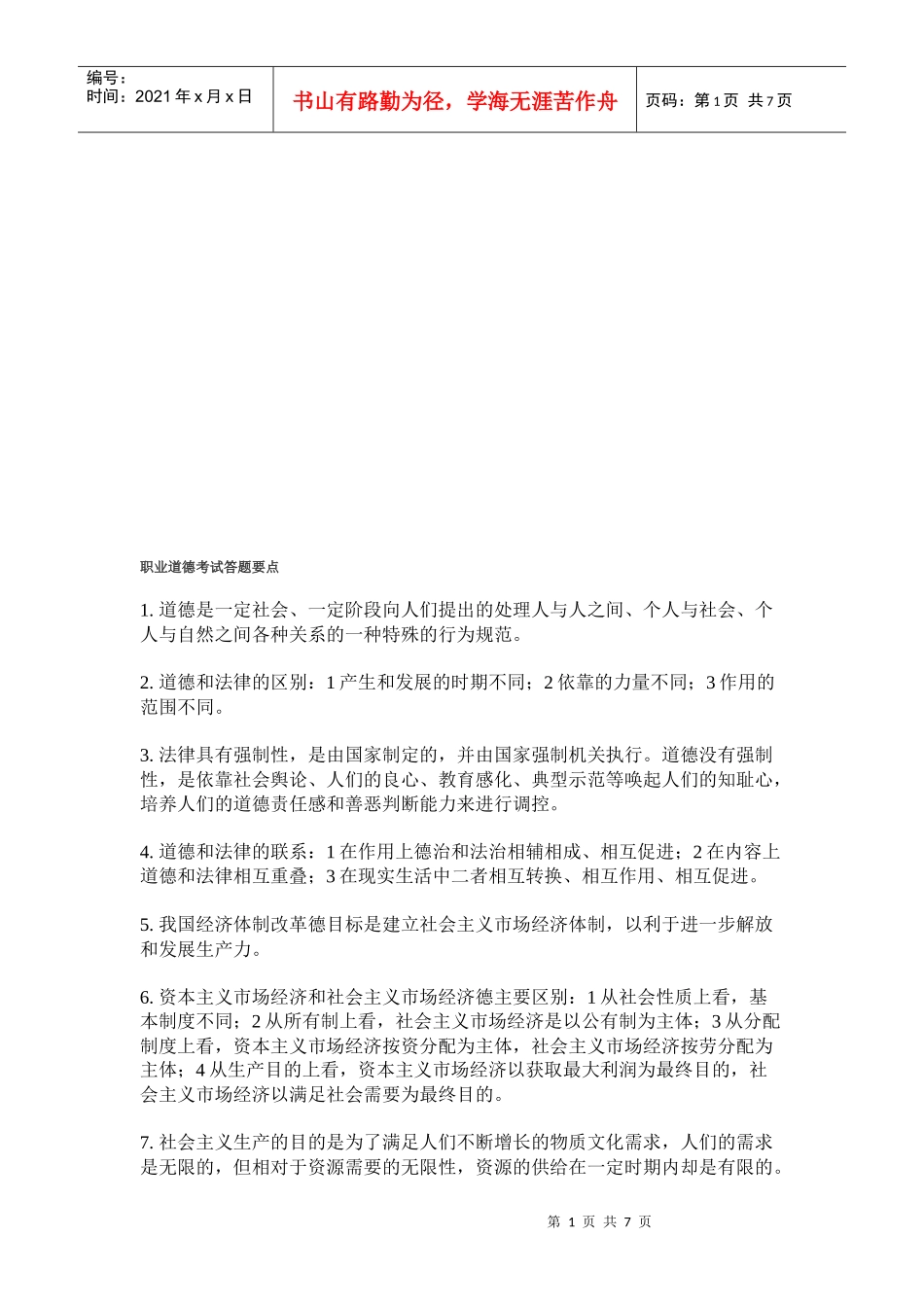 编号：
时间：2021 年 x 月 x 日

书山有路勤为径，学海无涯苦作舟

页码：第 1 页 共 7 页

职业道德考试答题要点

1. 道德是一定社会、一定阶段向人们提出的处理人与人之间、个人与社会、个人与自然之间各种关系的一种特殊的行为规范。

2. 道德和法律的区别：1 产生和发展的时期不同；2 依靠的力量不同；3 作用的范围不同。

3. 法律具有强制性，是由国家制定的，并由国家强制机关执行。道德没有强制性，是依靠社会舆论、人们的良心、教育感化、典型示范等唤起人们的知耻心，培养人们的道德责任感和善恶判断能力来进行调控。

4. 道德和法律的联系：1 在作用上德治和法治相辅相成、相互促进；2 在内容上道德和法律相互重叠；3 在现实生活中二者相互转换、相互作用、相互促进。

5. 我国经济体制改革德目标是建立社会主义市场经济体制，以利于进一步解放和发展生产力。

6. 资本主义市场经济和社会主义市场经济德主要区别：1 从社会性质上看，基本制度不同；2 从所有制上看，社会主义市场经济是以公有制为主体；3 从分配制度上看，资本主义市场经济按资分配为主体，社会主义市场经济按劳分配为主体；4 从生产目的上看，资本主义市场经济以获取最大利润为最终目的，社会主义市场经济以满足社会需要为最终目的。

7. 社会主义生产的目的是为了满足人们不断增长的物质文化需求，人们的需求是无限的，但相对于资源需要的无限性，资源的供给在一定时期内却是有限的。

第 1 页 共 7 页